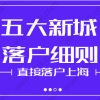 五大新城
落户细则
直接落户上海